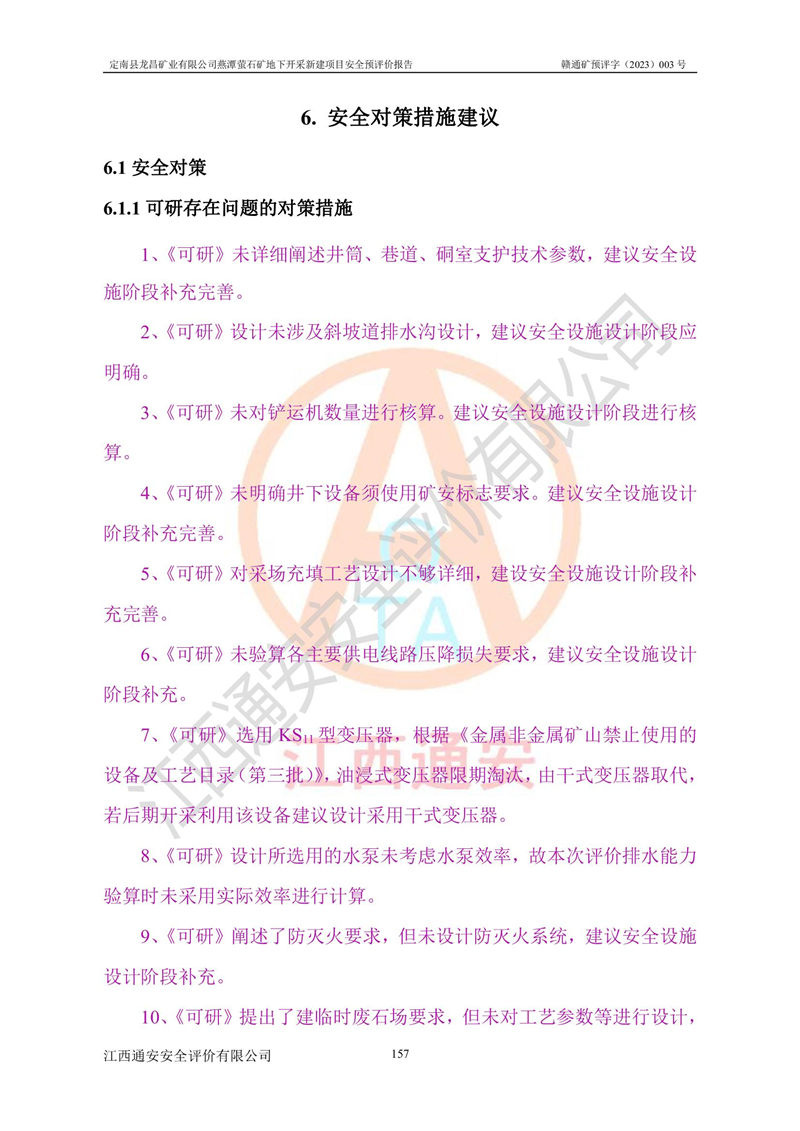 定南县龙昌矿业有限公司燕潭萤石矿地下开采新建项目安全预评价报告　　赣通矿预评字（2023）003 号

6. 安全对策措施建议

6.1 安全对策

6.1.1 可研存在问题的对策措施

1、《可研》未详细阐述井筒、巷道、硐室支护技术参数，建议安全设施阶段补充完善。

2、《可研》设计未涉及斜坡道排水沟设计，建议安全设施设计阶段应明确。

3、《可研》未对铲运机数量进行核算。建议安全设施设计阶段进行核算。

4、《可研》未明确井下设备须使用矿安标志要求。建议安全设施设计阶段补充完善。

5、《可研》对采场充填工艺设计不够详细，建设安全设施设计阶段补充完善。

6、《可研》未验算各主要供电线路压降损失要求，建议安全设施设计阶段补充。

7、《可研》选用 $KS_{11}$ 型变压器，根据《金属非金属矿山禁止使用的设备及工艺目录（第三批）》，油浸式变压器限期淘汰，由干式变压器取代，若后期开采利用该设备建议设计采用干式变压器。

8、《可研》设计所选用的水泵未考虑水泵效率，故本次评价排水能力验算时未采用实际效率进行计算。

9、《可研》阐述了防灭火要求，但未设计防灭火系统，建议安全设施设计阶段补充。

10、《可研》提出了建临时废石场要求，但未对工艺参数等进行设计，

江西通安安全评价有限公司　157

江西通安安全评价有限公司

江西通安